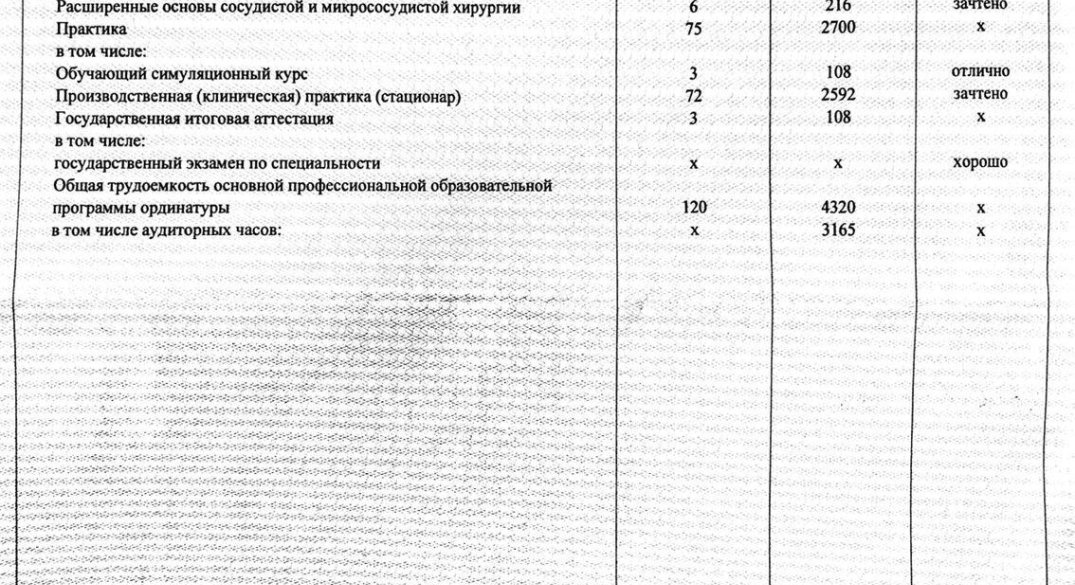 | | | | |
|---|---|---|---|
| Расширенные основы сосудистой и микрососудистой хирургии | 6 | 216 | зачтено |
| Практика | 75 | 2700 | x |
| в том числе: | | | |
| Обучающий симуляционный курс | 3 | 108 | отлично |
| Производственная (клиническая) практика (стационар) | 72 | 2592 | зачтено |
| Государственная итоговая аттестация | 3 | 108 | x |
| в том числе: | | | |
| государственный экзамен по специальности | x | x | хорошо |
| Общая трудоемкость основной профессиональной образовательной программы ординатуры | 120 | 4320 | x |
| в том числе аудиторных часов: | x | 3165 | x |